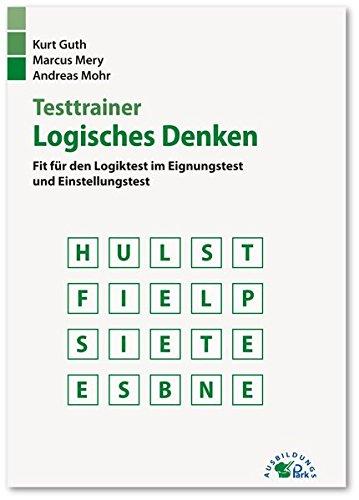 Kurt Guth
Marcus Mery
Andreas Mohr

Testtrainer
Logisches Denken

Fit für den Logiktest im Eignungstest und Einstellungstest

H U L S T
F I E L P
S I E T E
E S B N E

AUSBILDUNGS
Park